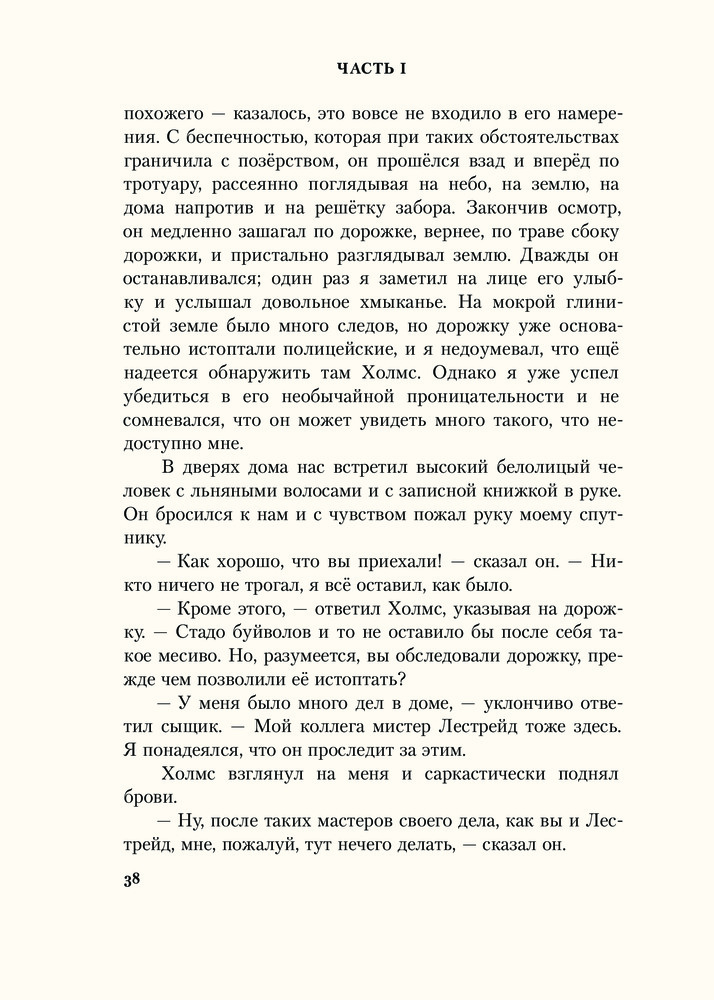 ЧАСТЬ I

похожего — казалось, это вовсе не входило в его намерения. С беспечностью, которая при таких обстоятельствах граничила с позёрством, он прошёлся взад и вперёд по тротуару, рассеянно поглядывая на небо, на землю, на дома напротив и на решётку забора. Закончив осмотр, он медленно зашагал по дорожке, вернее, по траве сбоку дорожки, и пристально разглядывал землю. Дважды он останавливался; один раз я заметил на лице его улыбку и услышал довольное хмыканье. На мокрой глинистой земле было много следов, но дорожку уже основательно истоптали полицейские, и я недоумевал, что ещё надеется обнаружить там Холмс. Однако я уже успел убедиться в его необычайной проницательности и не сомневался, что он может увидеть много такого, что недоступно мне.

В дверях дома нас встретил высокий белолицый человек с льняными волосами и с записной книжкой в руке. Он бросился к нам и с чувством пожал руку моему спутнику.

— Как хорошо, что вы приехали! — сказал он. — Никто ничего не трогал, я всё оставил, как было.

— Кроме этого, — ответил Холмс, указывая на дорожку. — Стадо буйволов и то не оставило бы после себя такое месиво. Но, разумеется, вы обследовали дорожку, прежде чем позволили её истоптать?

— У меня было много дел в доме, — уклончиво ответил сыщик. — Мой коллега мистер Лестрейд тоже здесь. Я понадеялся, что он проследит за этим.

Холмс взглянул на меня и саркастически поднял брови.

— Ну, после таких мастеров своего дела, как вы и Лестрейд, мне, пожалуй, тут нечего делать, — сказал он.

38